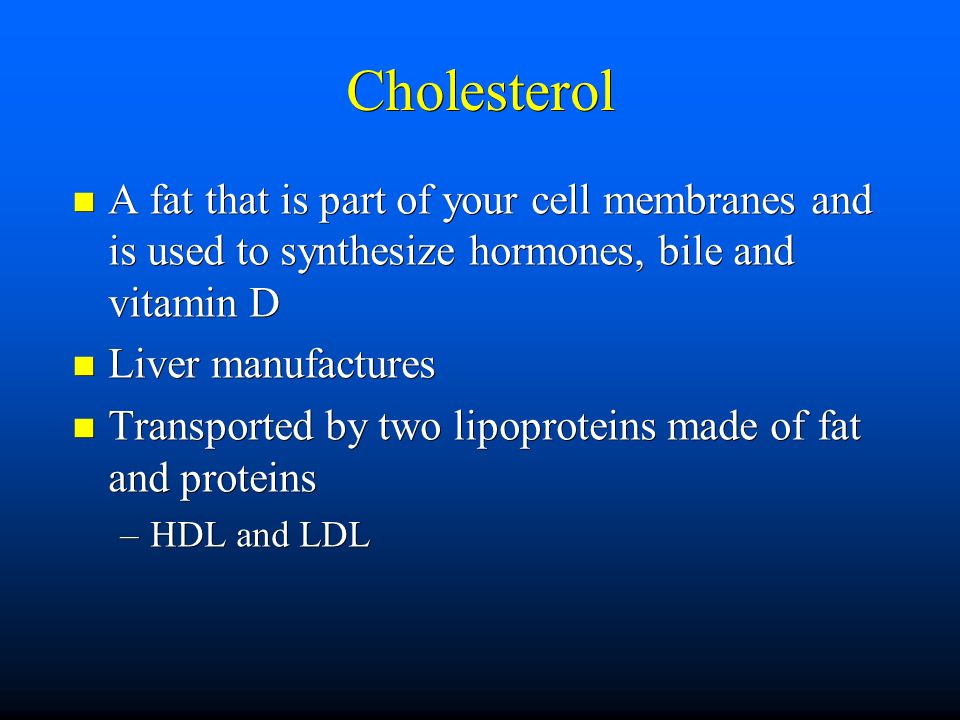 Cholesterol

- A fat that is part of your cell membranes and is used to synthesize hormones, bile and vitamin D
- Liver manufactures
- Transported by two lipoproteins made of fat and proteins
  – HDL and LDL